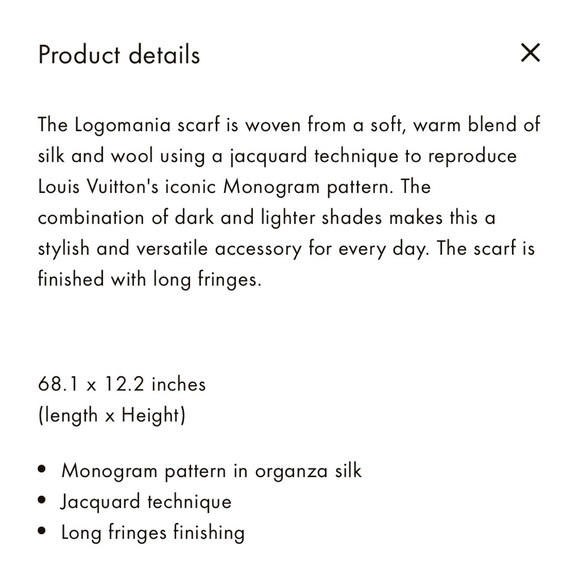 Product details

×

The Logomania scarf is woven from a soft, warm blend of silk and wool using a jacquard technique to reproduce Louis Vuitton's iconic Monogram pattern. The combination of dark and lighter shades makes this a stylish and versatile accessory for every day. The scarf is finished with long fringes.

68.1 x 12.2 inches
(length x Height)

• Monogram pattern in organza silk
• Jacquard technique
• Long fringes finishing